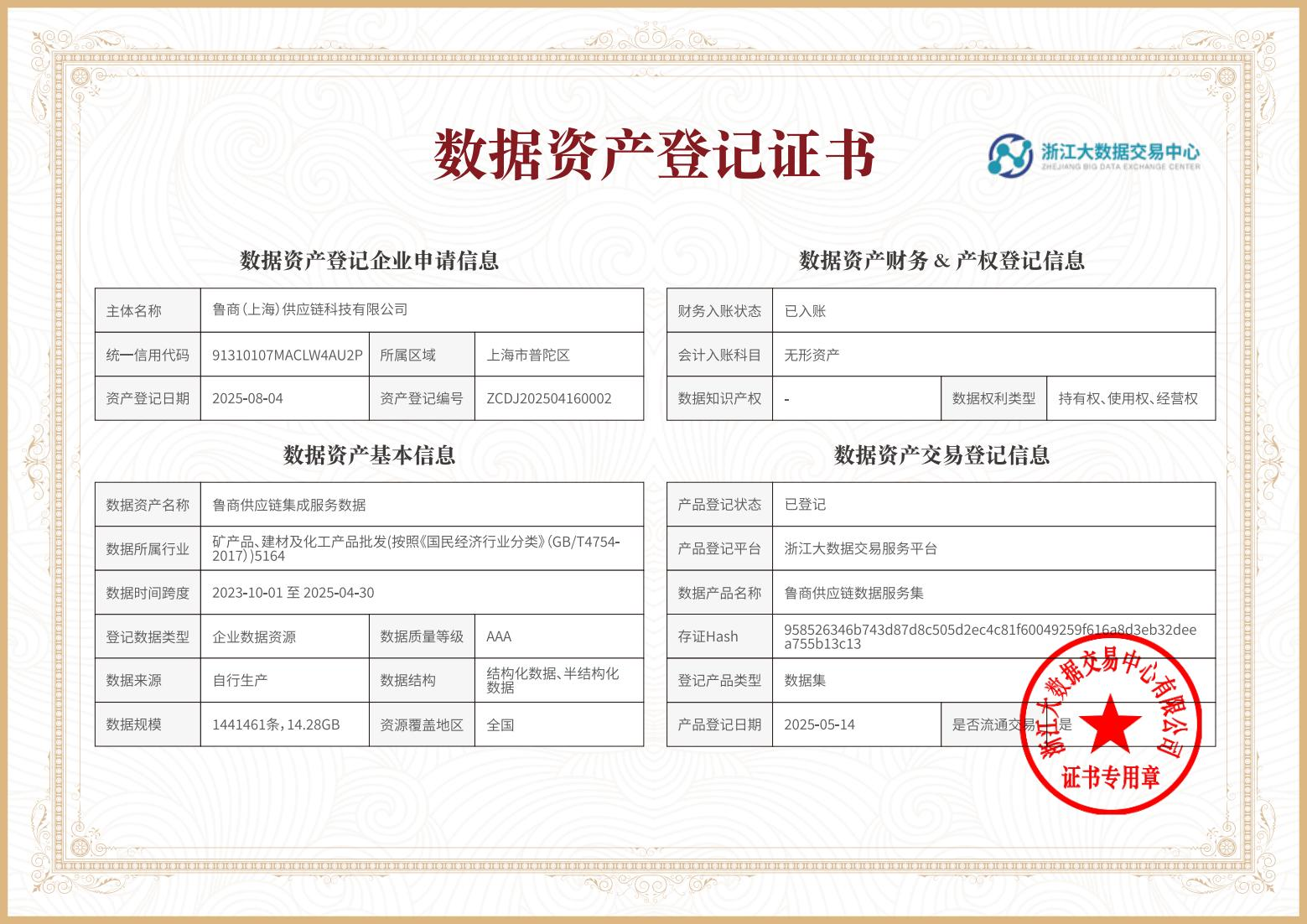 数据资产登记证书

浙江大数据交易中心
ZHEJIANG BIG DATA EXCHANGE CENTER

数据资产登记企业申请信息

| 主体名称 | 鲁商(上海)供应链科技有限公司 | | |
|---|---|---|---|
| 统一信用代码 | 91310107MACLW4AU2P | 所属区域 | 上海市普陀区 |
| 资产登记日期 | 2025-08-04 | 资产登记编号 | ZCDJ202504160002 |

数据资产基本信息

| 数据资产名称 | 鲁商供应链集成服务数据 | | |
|---|---|---|---|
| 数据所属行业 | 矿产品、建材及化工产品批发(按照《国民经济行业分类》(GB/T4754-2017))5164 | | |
| 数据时间跨度 | 2023-10-01 至 2025-04-30 | | |
| 登记数据类型 | 企业数据资源 | 数据质量等级 | AAA |
| 数据来源 | 自行生产 | 数据结构 | 结构化数据、半结构化数据 |
| 数据规模 | 1441461条，14.28GB | 资源覆盖地区 | 全国 |

数据资产财务 & 产权登记信息

| 财务入账状态 | 已入账 | | |
|---|---|---|---|
| 会计入账科目 | 无形资产 | | |
| 数据知识产权 | - | 数据权利类型 | 持有权、使用权、经营权 |

数据资产交易登记信息

| 产品登记状态 | 已登记 | | |
|---|---|---|---|
| 产品登记平台 | 浙江大数据交易服务平台 | | |
| 数据产品名称 | 鲁商供应链数据服务集 | | |
| 存证Hash | 958526346b743d87d8c505d2ec4c81f60049259f616a8d3eb32deea755b13c13 | | |
| 登记产品类型 | 数据集 | | |
| 产品登记日期 | 2025-05-14 | 是否流通交易 | 是 |

浙江大数据交易中心有限公司
证书专用章